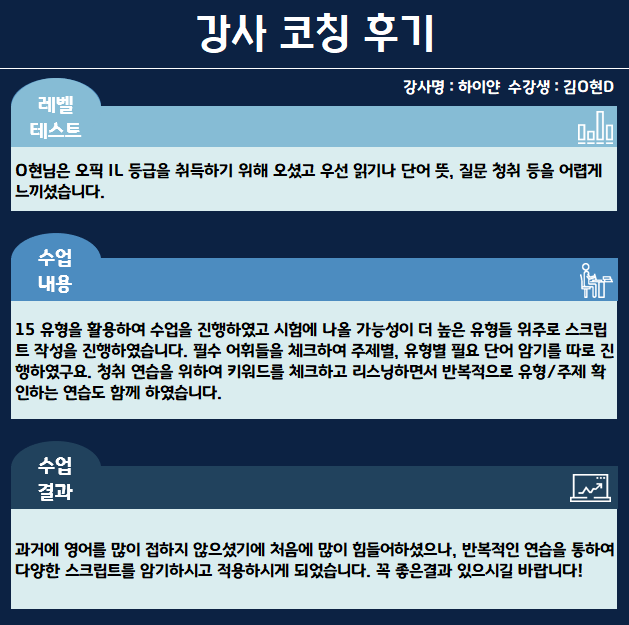 강사 코칭 후기

강사명 : 하이얀 수강생 : 김O현D

레벨
테스트

O현님은 오픽 IL 등급을 취득하기 위해 오셨고 우선 읽기나 단어 뜻, 질문 청취 등을 어렵게 느끼셨습니다.

수업
내용

15 유형을 활용하여 수업을 진행하였고 시험에 나올 가능성이 더 높은 유형들 위주로 스크립트 작성을 진행하였습니다. 필수 어휘들을 체크하여 주제별, 유형별 필요 단어 암기를 따로 진행하였구요. 청취 연습을 위하여 키워드를 체크하고 리스닝하면서 반복적으로 유형/주제 확인하는 연습도 함께 하였습니다.

수업
결과

과거에 영어를 많이 접하지 않으셨기에 처음에 많이 힘들어하셨으나, 반복적인 연습을 통하여 다양한 스크립트를 암기하시고 적용하시게 되었습니다. 꼭 좋은결과 있으시길 바랍니다!